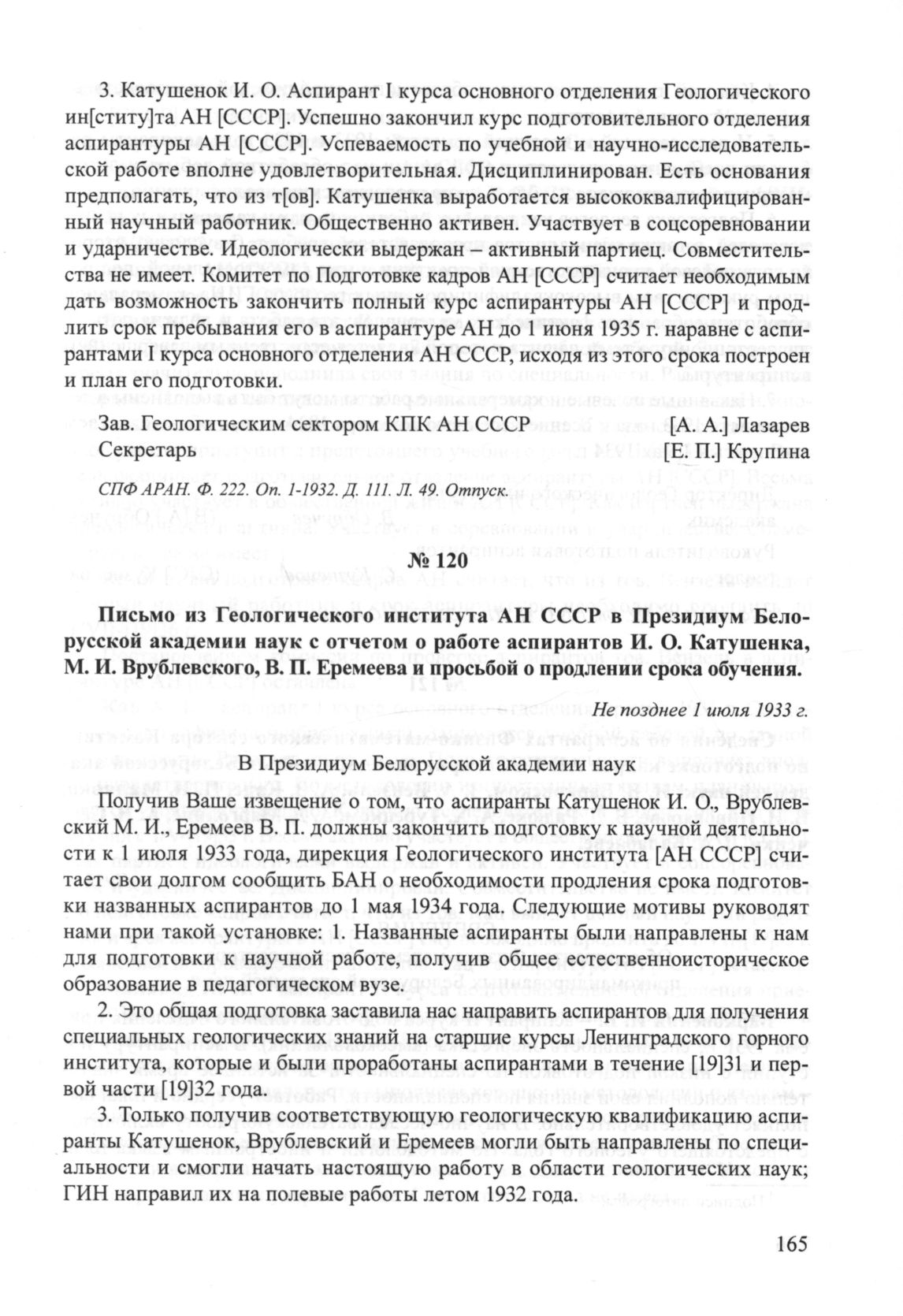 3. Катушенок И. О. Аспирант I курса основного отделения Геологического ин[ститу]та АН [СССР]. Успешно закончил курс подготовительного отделения аспирантуры АН [СССР]. Успеваемость по учебной и научно-исследовательской работе вполне удовлетворительная. Дисциплинирован. Есть основания предполагать, что из т[ов]. Катушенка выработается высококвалифицированный научный работник. Общественно активен. Участвует в соцсоревновании и ударничестве. Идеологически выдержан – активный партиец. Совместительства не имеет. Комитет по Подготовке кадров АН [СССР] считает необходимым дать возможность закончить полный курс аспирантуры АН [СССР] и продлить срок пребывания его в аспирантуре АН до 1 июня 1935 г. наравне с аспирантами I курса основного отделения АН СССР, исходя из этого срока построен и план его подготовки.

Зав. Геологическим сектором КПК АН СССР [А. А.] Лазарев
Секретарь [Е. П.] Крупина

СПФ АРАН. Ф. 222. Оп. 1-1932. Д. 111. Л. 49. Отпуск.

№ 120

Письмо из Геологического института АН СССР в Президиум Белорусской академии наук с отчетом о работе аспирантов И. О. Катушенка, М. И. Врублевского, В. П. Еремеева и просьбой о продлении срока обучения.

Не позднее 1 июля 1933 г.

В Президиум Белорусской академии наук

Получив Ваше извещение о том, что аспиранты Катушенок И. О., Врублевский М. И., Еремеев В. П. должны закончить подготовку к научной деятельности к 1 июля 1933 года, дирекция Геологического института [АН СССР] считает свои долгом сообщить БАН о необходимости продления срока подготовки названных аспирантов до 1 мая 1934 года. Следующие мотивы руководят нами при такой установке: 1. Названные аспиранты были направлены к нам для подготовки к научной работе, получив общее естественноисторическое образование в педагогическом вузе.

2. Это общая подготовка заставила нас направить аспирантов для получения специальных геологических знаний на старшие курсы Ленинградского горного института, которые и были проработаны аспирантами в течение [19]31 и первой части [19]32 года.

3. Только получив соответствующую геологическую квалификацию аспиранты Катушенок, Врублевский и Еремеев могли быть направлены по специальности и смогли начать настоящую работу в области геологических наук; ГИН направил их на полевые работы летом 1932 года.

165